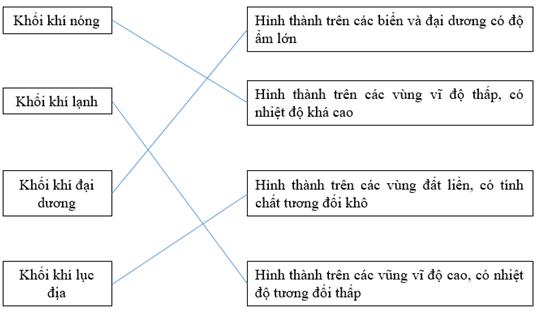 Khối khí nóng

Khối khí lạnh

Khối khí đại dương

Khối khí lục địa

Hình thành trên các biển và đại dương có độ ẩm lớn

Hình thành trên các vùng vĩ độ thấp, có nhiệt độ khá cao

Hình thành trên các vùng đất liền, có tính chất tương đối khô

Hình thành trên các vũng vĩ độ cao, có nhiệt độ tương đối thấp